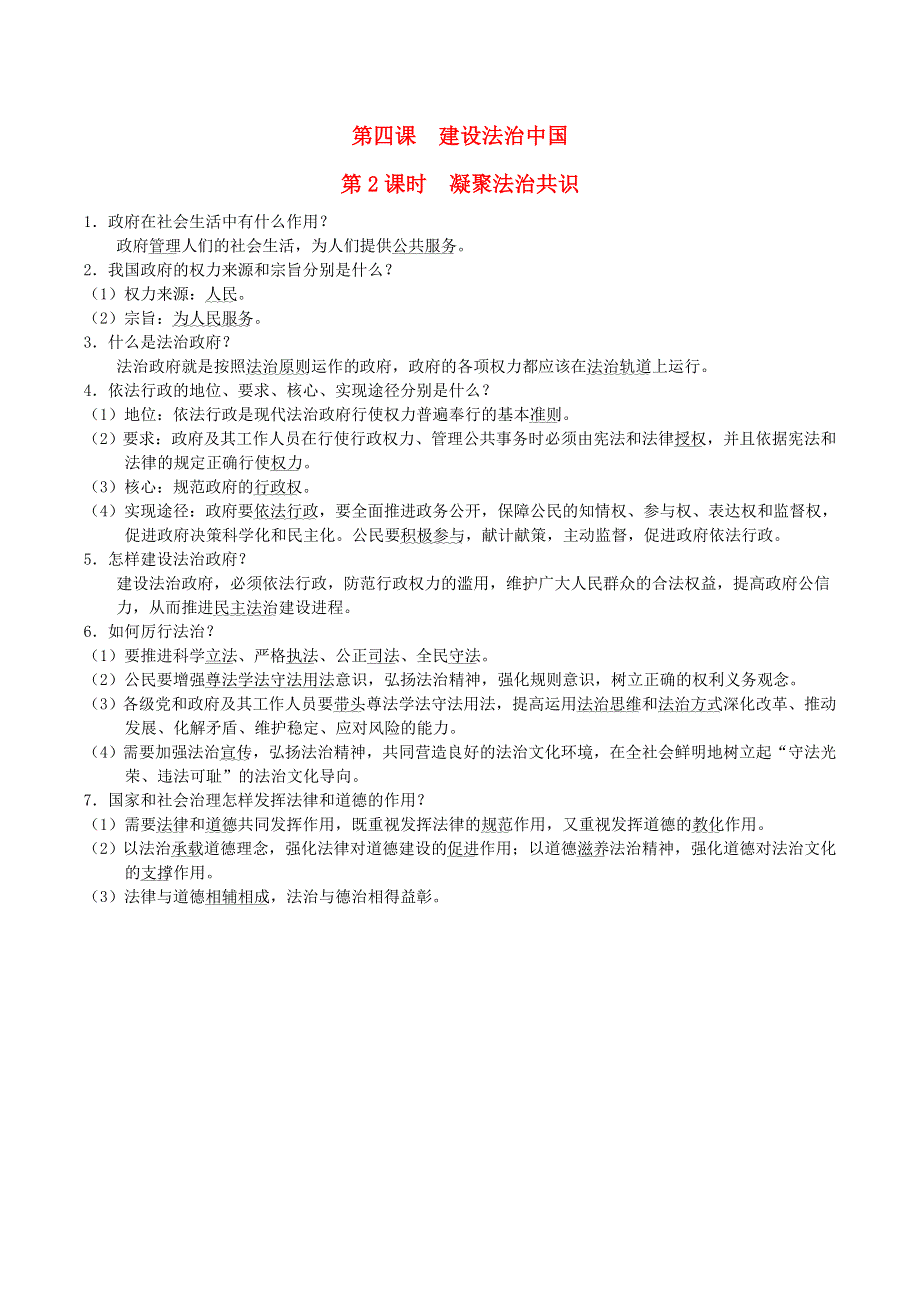 第四课　建设法治中国

第 2 课时　凝聚法治共识

1．政府在社会生活中有什么作用？
政府管理人们的社会生活，为人们提供公共服务。

2．我国政府的权力来源和宗旨分别是什么？
（1）权力来源：人民。
（2）宗旨：为人民服务。

3．什么是法治政府？
法治政府就是按照法治原则运作的政府，政府的各项权力都应该在法治轨道上运行。

4．依法行政的地位、要求、核心、实现途径分别是什么？
（1）地位：依法行政是现代法治政府行使权力普遍奉行的基本准则。
（2）要求：政府及其工作人员在行使行政权力、管理公共事务时必须由宪法和法律授权，并且依据宪法和法律的规定正确行使权力。
（3）核心：规范政府的行政权。
（4）实现途径：政府要依法行政，要全面推进政务公开，保障公民的知情权、参与权、表达权和监督权，促进政府决策科学化和民主化。公民要积极参与，献计献策，主动监督，促进政府依法行政。

5．怎样建设法治政府？
建设法治政府，必须依法行政，防范行政权力的滥用，维护广大人民群众的合法权益，提高政府公信力，从而推进民主法治建设进程。

6．如何厉行法治？
（1）要推进科学立法、严格执法、公正司法、全民守法。
（2）公民要增强尊法学法守法用法意识，弘扬法治精神，强化规则意识，树立正确的权利义务观念。
（3）各级党和政府及其工作人员要带头尊法学法守法用法，提高运用法治思维和法治方式深化改革、推动发展、化解矛盾、维护稳定、应对风险的能力。
（4）需要加强法治宣传，弘扬法治精神，共同营造良好的法治文化环境，在全社会鲜明地树立起“守法光荣、违法可耻”的法治文化导向。

7．国家和社会治理怎样发挥法律和道德的作用？
（1）需要法律和道德共同发挥作用，既重视发挥法律的规范作用，又重视发挥道德的教化作用。
（2）以法治承载道德理念，强化法律对道德建设的促进作用；以道德滋养法治精神，强化道德对法治文化的支撑作用。
（3）法律与道德相辅相成，法治与德治相得益彰。